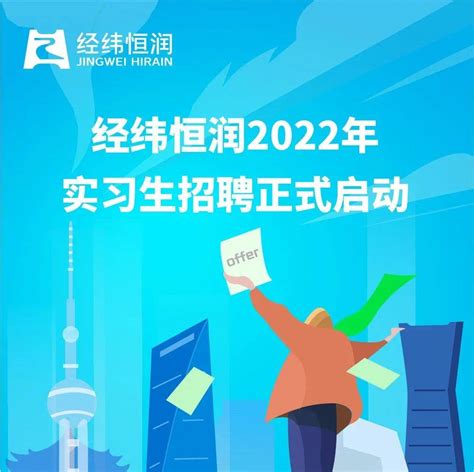 经纬恒润
JINGWEI HIRAIN

经纬恒润2022年
实习生招聘正式启动

offer